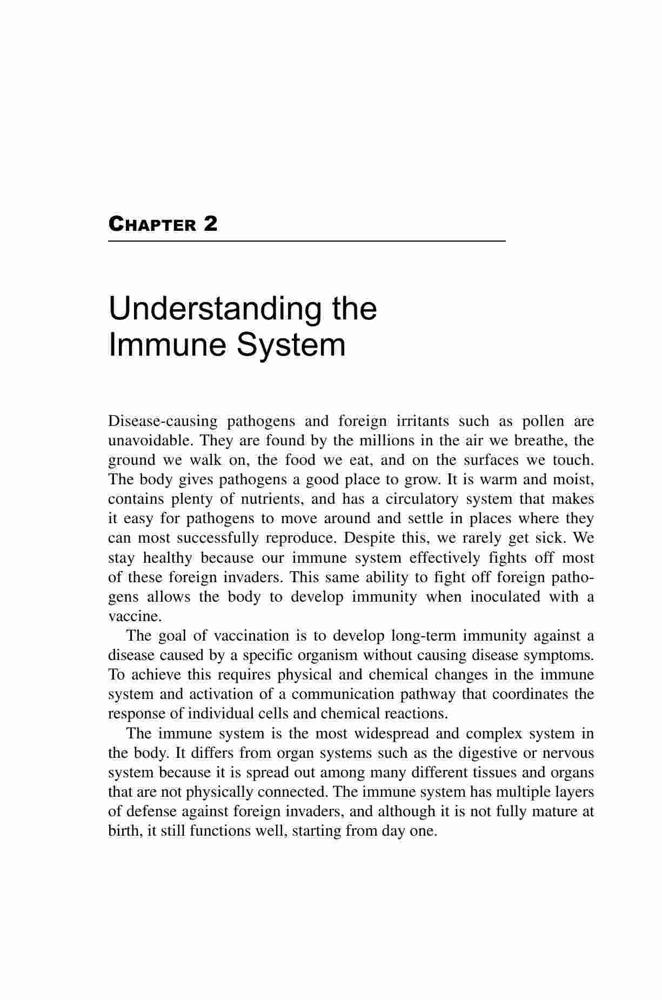 CHAPTER 2

Understanding the Immune System

Disease-causing pathogens and foreign irritants such as pollen are unavoidable. They are found by the millions in the air we breathe, the ground we walk on, the food we eat, and on the surfaces we touch. The body gives pathogens a good place to grow. It is warm and moist, contains plenty of nutrients, and has a circulatory system that makes it easy for pathogens to move around and settle in places where they can most successfully reproduce. Despite this, we rarely get sick. We stay healthy because our immune system effectively fights off most of these foreign invaders. This same ability to fight off foreign pathogens allows the body to develop immunity when inoculated with a vaccine.

The goal of vaccination is to develop long-term immunity against a disease caused by a specific organism without causing disease symptoms. To achieve this requires physical and chemical changes in the immune system and activation of a communication pathway that coordinates the response of individual cells and chemical reactions.

The immune system is the most widespread and complex system in the body. It differs from organ systems such as the digestive or nervous system because it is spread out among many different tissues and organs that are not physically connected. The immune system has multiple layers of defense against foreign invaders, and although it is not fully mature at birth, it still functions well, starting from day one.